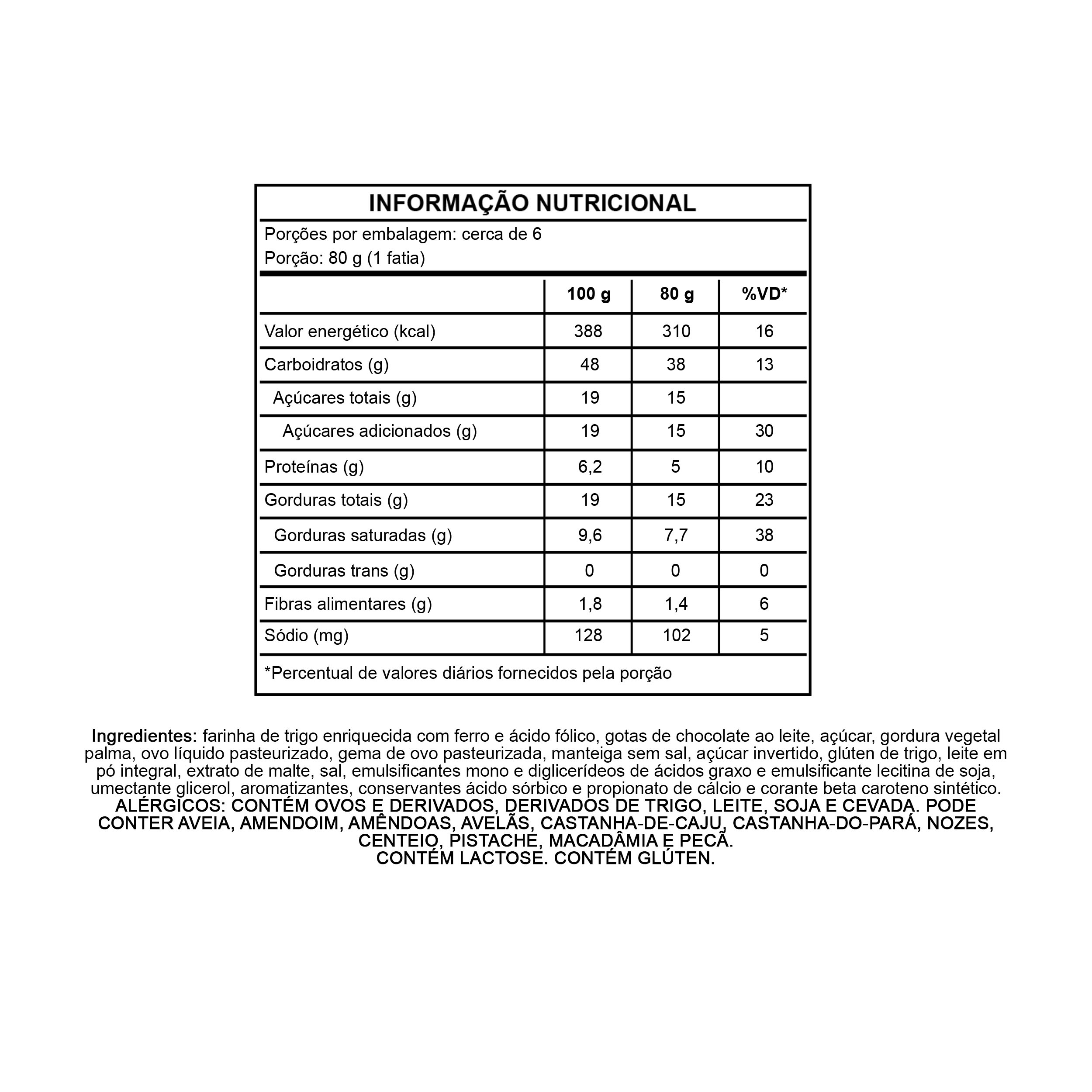 INFORMAÇÃO NUTRICIONAL

Porções por embalagem: cerca de 6
Porção: 80 g (1 fatia)

| | 100 g | 80 g | %VD* |
|---|---|---|---|
| Valor energético (kcal) | 388 | 310 | 16 |
| Carboidratos (g) | 48 | 38 | 13 |
| Açúcares totais (g) | 19 | 15 | |
| Açúcares adicionados (g) | 19 | 15 | 30 |
| Proteínas (g) | 6,2 | 5 | 10 |
| Gorduras totais (g) | 19 | 15 | 23 |
| Gorduras saturadas (g) | 9,6 | 7,7 | 38 |
| Gorduras trans (g) | 0 | 0 | 0 |
| Fibras alimentares (g) | 1,8 | 1,4 | 6 |
| Sódio (mg) | 128 | 102 | 5 |

*Percentual de valores diários fornecidos pela porção

Ingredientes: farinha de trigo enriquecida com ferro e ácido fólico, gotas de chocolate ao leite, açúcar, gordura vegetal palma, ovo líquido pasteurizado, gema de ovo pasteurizada, manteiga sem sal, açúcar invertido, glúten de trigo, leite em pó integral, extrato de malte, sal, emulsificantes mono e diglicerídeos de ácidos graxo e emulsificante lecitina de soja, umectante glicerol, aromatizantes, conservantes ácido sórbico e propionato de cálcio e corante beta caroteno sintético.
ALÉRGICOS: CONTÉM OVOS E DERIVADOS, DERIVADOS DE TRIGO, LEITE, SOJA E CEVADA. PODE CONTER AVEIA, AMENDOIM, AMÊNDOAS, AVELÃS, CASTANHA-DE-CAJU, CASTANHA-DO-PARÁ, NOZES, CENTEIO, PISTACHE, MACADÂMIA E PECÃ.
CONTÉM LACTOSE. CONTÉM GLÚTEN.